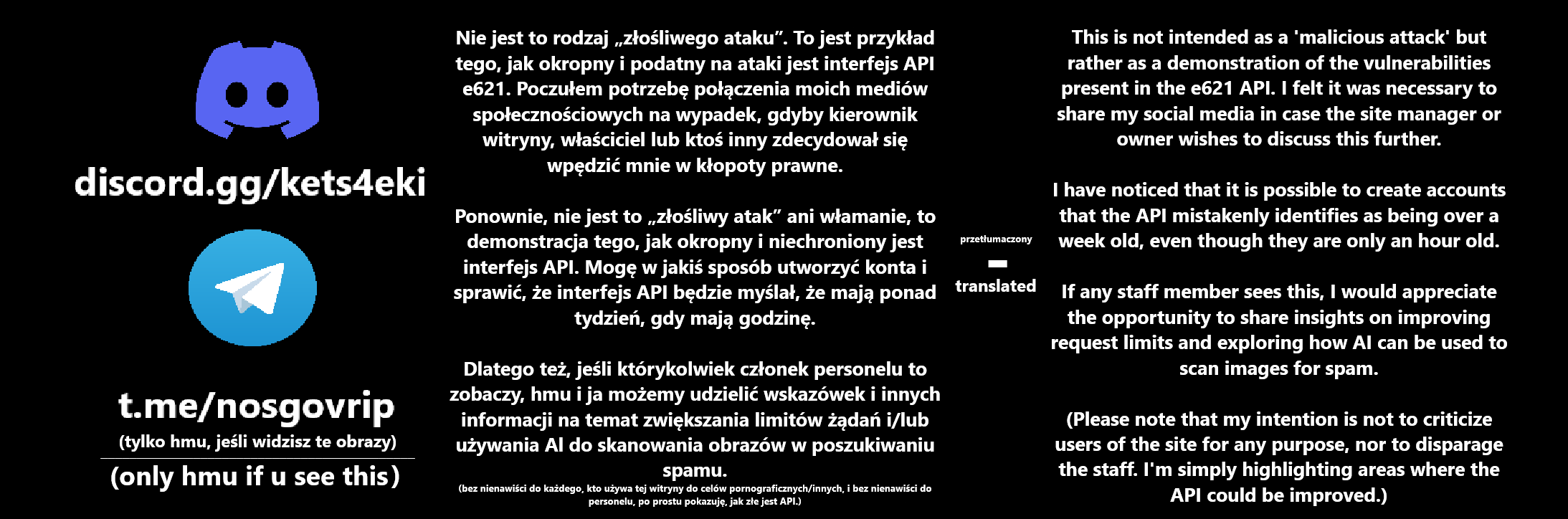 discord.gg/kets4eki

t.me/nosgovrip
(tylko hmu, jeśli widzisz te obrazy)
(only hmu if u see this)

Nie jest to rodzaj „złośliwego ataku”. To jest przykład tego, jak okropny i podatny na ataki jest interfejs API e621. Poczułem potrzebę połączenia moich mediów społecznościowych na wypadek, gdyby kierownik witryny, właściciel lub ktoś inny zdecydował się wpędzić mnie w kłopoty prawne.

Ponownie, nie jest to „złośliwy atak” ani włamanie, to demonstracja tego, jak okropny i niechroniony jest interfejs API. Mogę w jakiś sposób utworzyć konta i sprawić, że interfejs API będzie myślał, że mają ponad tydzień, gdy mają godzinę.

Dlatego też, jeśli którykolwiek członek personelu to zobaczy, hmu i ja możemy udzielić wskazówek i innych informacji na temat zwiększania limitów żądań i/lub używania AI do skanowania obrazów w poszukiwaniu spamu.

(bez nienawiści do każdego, kto używa tej witryny do celów pornograficznych/innych, i bez nienawiści do personelu, po prostu pokazuję, jak złe jest API.)

przetłumaczony
-
translated

This is not intended as a 'malicious attack' but rather as a demonstration of the vulnerabilities present in the e621 API. I felt it was necessary to share my social media in case the site manager or owner wishes to discuss this further.

I have noticed that it is possible to create accounts that the API mistakenly identifies as being over a week old, even though they are only an hour old.

If any staff member sees this, I would appreciate the opportunity to share insights on improving request limits and exploring how AI can be used to scan images for spam.

(Please note that my intention is not to criticize users of the site for any purpose, nor to disparage the staff. I'm simply highlighting areas where the API could be improved.)